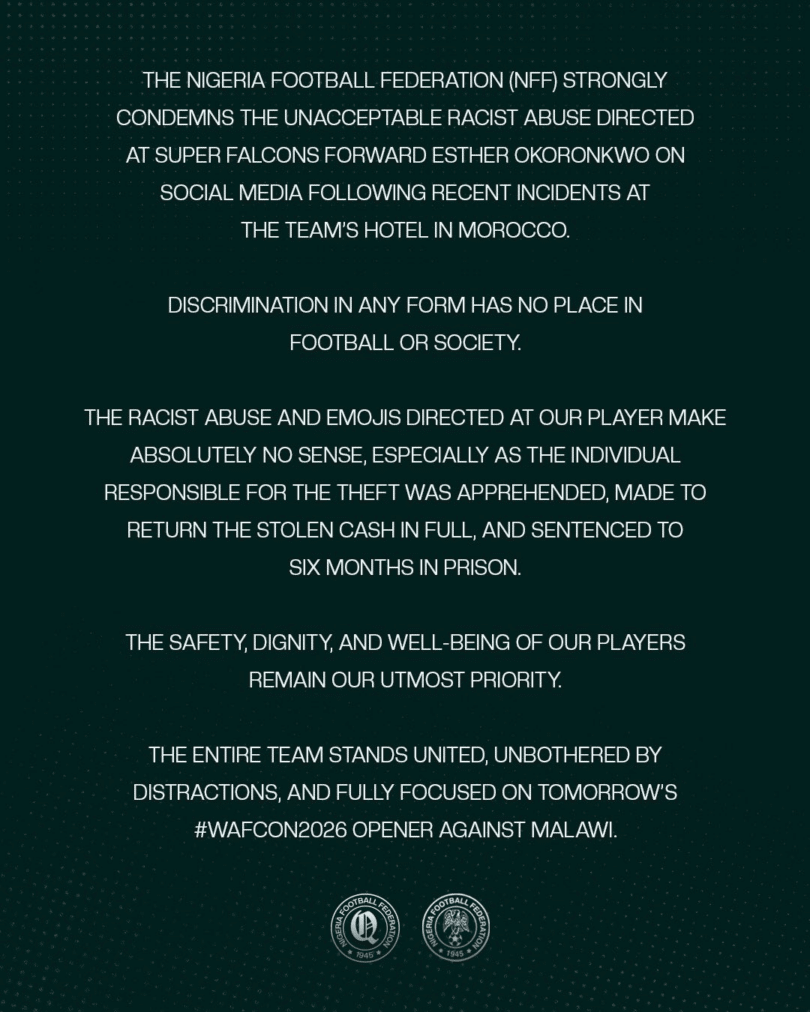 THE NIGERIA FOOTBALL FEDERATION (NFF) STRONGLY CONDEMNS THE UNACCEPTABLE RACIST ABUSE DIRECTED AT SUPER FALCONS FORWARD ESTHER OKORONKWO ON SOCIAL MEDIA FOLLOWING RECENT INCIDENTS AT THE TEAM'S HOTEL IN MOROCCO.

DISCRIMINATION IN ANY FORM HAS NO PLACE IN FOOTBALL OR SOCIETY.

THE RACIST ABUSE AND EMOJIS DIRECTED AT OUR PLAYER MAKE ABSOLUTELY NO SENSE, ESPECIALLY AS THE INDIVIDUAL RESPONSIBLE FOR THE THEFT WAS APPREHENDED, MADE TO RETURN THE STOLEN CASH IN FULL, AND SENTENCED TO SIX MONTHS IN PRISON.

THE SAFETY, DIGNITY, AND WELL-BEING OF OUR PLAYERS REMAIN OUR UTMOST PRIORITY.

THE ENTIRE TEAM STANDS UNITED, UNBOTHERED BY DISTRACTIONS, AND FULLY FOCUSED ON TOMORROW'S #WAFCON2026 OPENER AGAINST MALAWI.

NIGERIA FOOTBALL FEDERATION 1945

NIGERIA FOOTBALL FEDERATION 1945